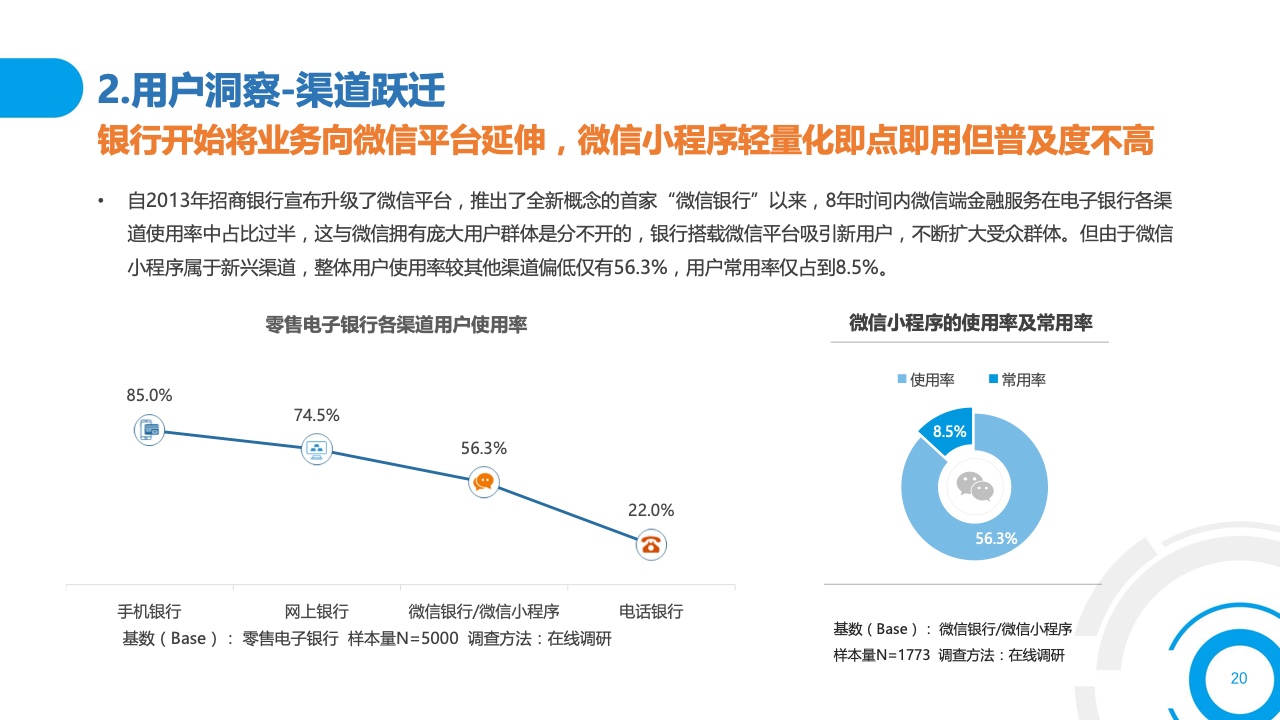 2.用户洞察-渠道跃迁

银行开始将业务向微信平台延伸，微信小程序轻量化即点即用但普及度不高

• 自2013年招商银行宣布升级了微信平台，推出了全新概念的首家“微信银行”以来，8年时间内微信端金融服务在电子银行各渠道使用率中占比过半，这与微信拥有庞大用户群体是分不开的，银行搭载微信平台吸引新用户，不断扩大受众群体。但由于微信小程序属于新兴渠道，整体用户使用率较其他渠道偏低仅有56.3%，用户常用率仅占到8.5%。

零售电子银行各渠道用户使用率

85.0%
74.5%
56.3%
22.0%

手机银行 网上银行 微信银行/微信小程序 电话银行

基数（Base）： 零售电子银行 样本量N=5000 调查方法：在线调研

微信小程序的使用率及常用率

使用率 常用率

8.5%
56.3%

基数（Base）： 微信银行/微信小程序
样本量N=1773 调查方法：在线调研

20